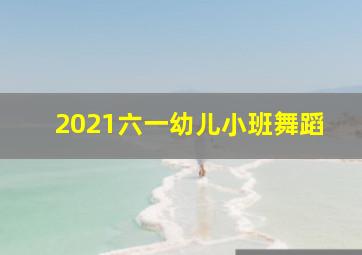 2021六一幼儿小班舞蹈